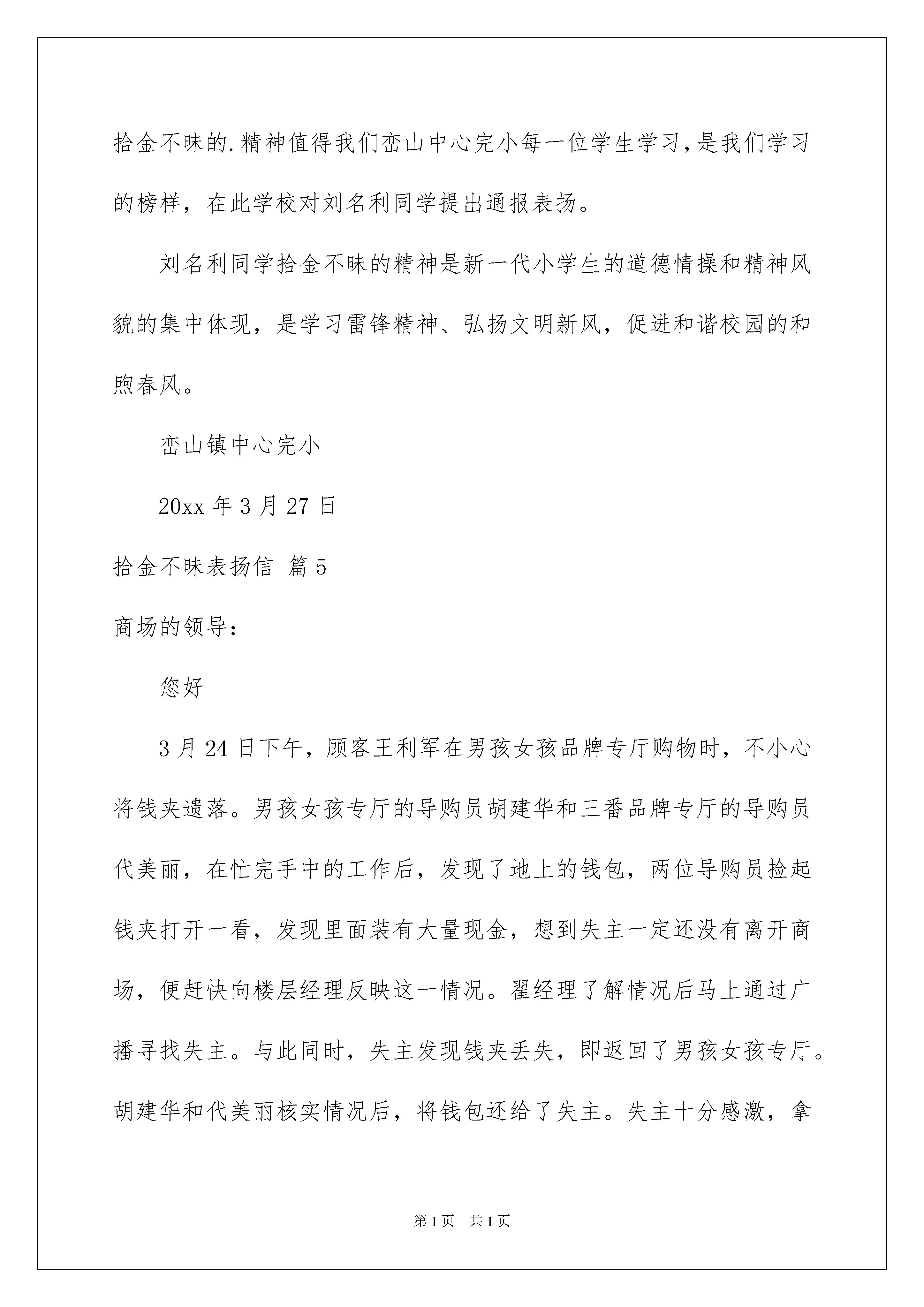 拾金不昧的.精神值得我们峦山中心完小每一位学生学习,是我们学习的榜样，在此学校对刘名利同学提出通报表扬。

刘名利同学拾金不昧的精神是新一代小学生的道德情操和精神风貌的集中体现，是学习雷锋精神、弘扬文明新风，促进和谐校园的和煦春风。

峦山镇中心完小

20xx 年 3 月 27 日

拾金不昧表扬信 篇 5

商场的领导：

您好

3 月 24 日下午，顾客王利军在男孩女孩品牌专厅购物时，不小心将钱夹遗落。男孩女孩专厅的导购员胡建华和三番品牌专厅的导购员代美丽，在忙完手中的工作后，发现了地上的钱包，两位导购员捡起钱夹打开一看，发现里面装有大量现金，想到失主一定还没有离开商场，便赶快向楼层经理反映这一情况。翟经理了解情况后马上通过广播寻找失主。与此同时，失主发现钱夹丢失，即返回了男孩女孩专厅。胡建华和代美丽核实情况后，将钱包还给了失主。失主十分感激，拿

第 1 页　共 1 页